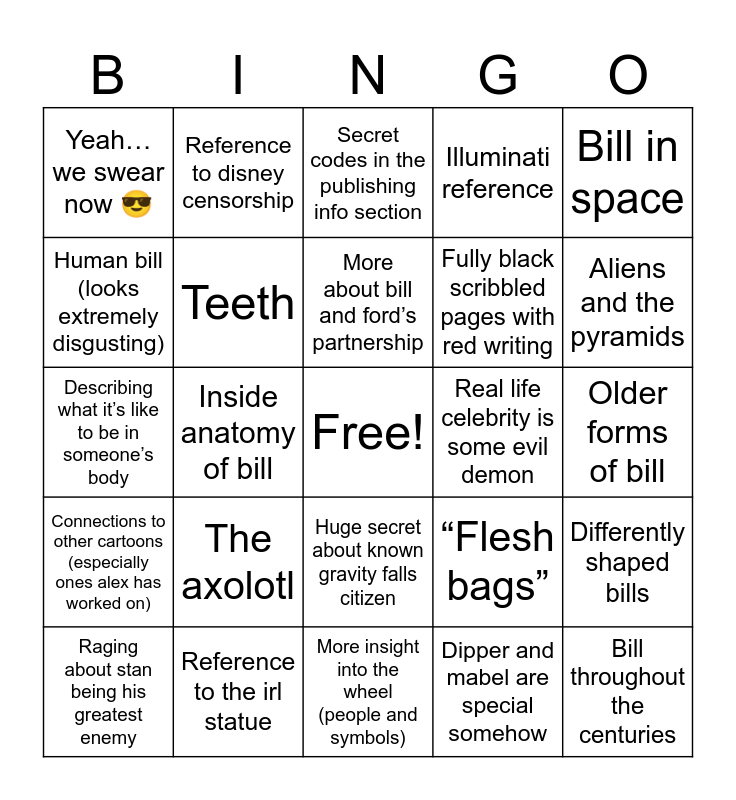 | B | I | N | G | O |
|---|---|---|---|---|
| Yeah… we swear now 😎 | Reference to disney censorship | Secret codes in the publishing info section | Illuminati reference | Bill in space |
| Human bill (looks extremely disgusting) | Teeth | More about bill and ford's partnership | Fully black scribbled pages with red writing | Aliens and the pyramids |
| Describing what it's like to be in someone's body | Inside anatomy of bill | Free! | Real life celebrity is some evil demon | Older forms of bill |
| Connections to other cartoons (especially ones alex has worked on) | The axolotl | Huge secret about known gravity falls citizen | "Flesh bags" | Differently shaped bills |
| Raging about stan being his greatest enemy | Reference to the irl statue | More insight into the wheel (people and symbols) | Dipper and mabel are special somehow | Bill throughout the centuries |